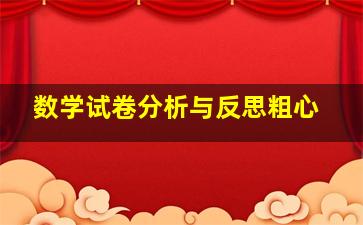 数学试卷分析与反思粗心